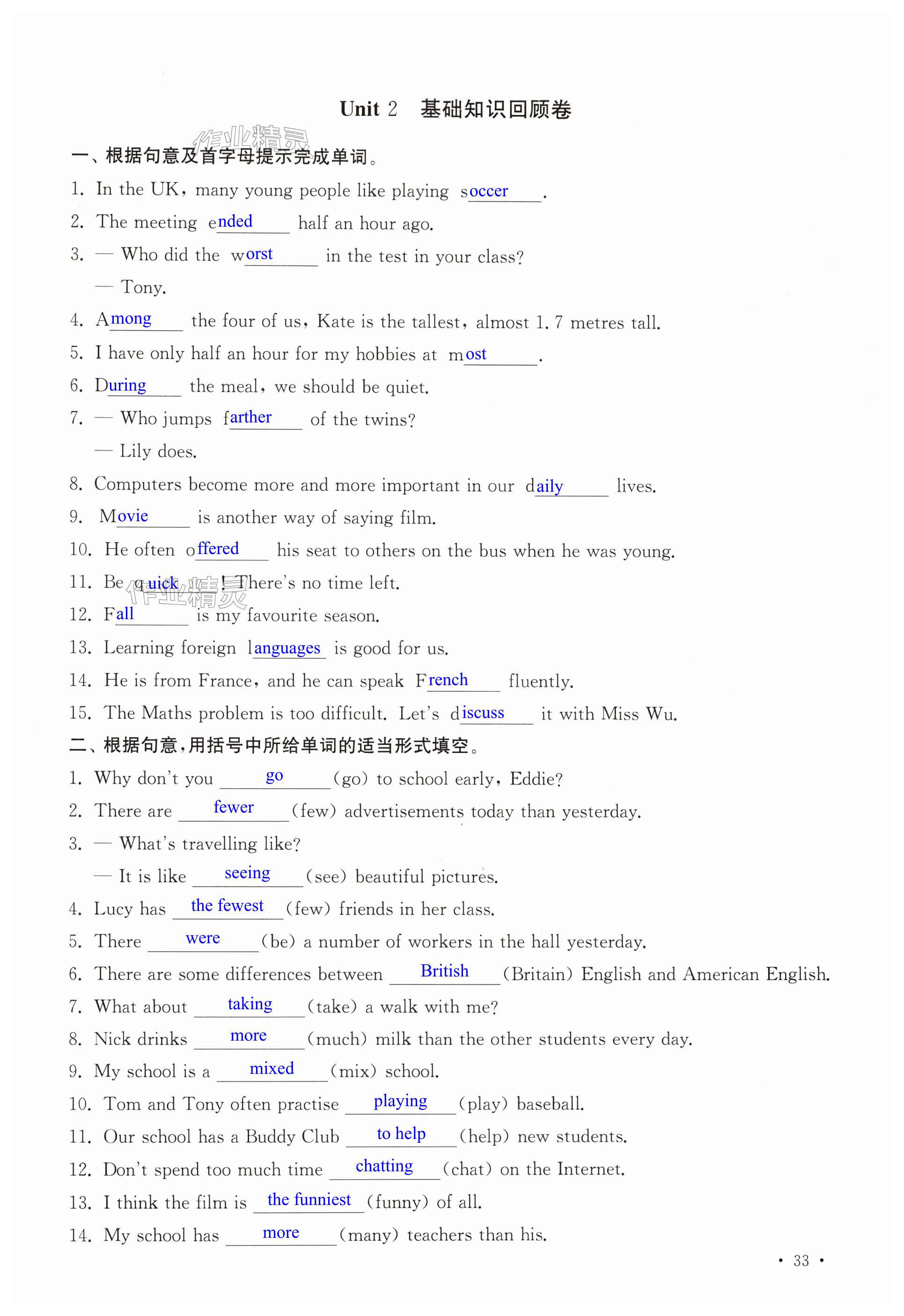 Unit 2 基础知识回顾卷

作业精灵

一、根据句意及首字母提示完成单词。

1. In the UK, many young people like playing soccer.

2. The meeting ended half an hour ago.

3. — Who did the worst in the test in your class?

— Tony.

4. Among the four of us, Kate is the tallest, almost 1.7 metres tall.

5. I have only half an hour for my hobbies at most.

6. During the meal, we should be quiet.

7. — Who jumps farther of the twins?

— Lily does.

8. Computers become more and more important in our daily lives.

9. Movie is another way of saying film.

10. He often offered his seat to others on the bus when he was young.

11. Be quick! There's no time left.

作业精灵

12. Fall is my favourite season.

13. Learning foreign languages is good for us.

14. He is from France, and he can speak French fluently.

15. The Maths problem is too difficult. Let's discuss it with Miss Wu.

二、根据句意,用括号中所给单词的适当形式填空。

1. Why don't you go (go) to school early, Eddie?

2. There are fewer (few) advertisements today than yesterday.

3. — What's travelling like?

— It is like seeing (see) beautiful pictures.

4. Lucy has the fewest (few) friends in her class.

5. There were (be) a number of workers in the hall yesterday.

6. There are some differences between British (Britain) English and American English.

7. What about taking (take) a walk with me?

8. Nick drinks more (much) milk than the other students every day.

9. My school is a mixed (mix) school.

10. Tom and Tony often practise playing (play) baseball.

11. Our school has a Buddy Club to help (help) new students.

12. Don't spend too much time chatting (chat) on the Internet.

13. I think the film is the funniest (funny) of all.

14. My school has more (many) teachers than his.

• 33 •